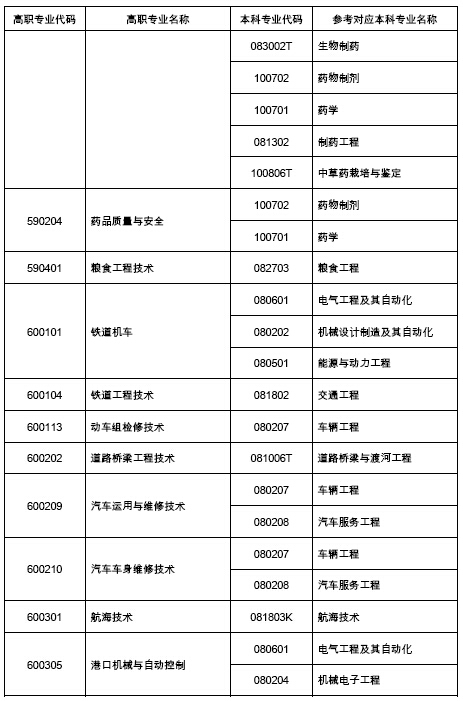 | 高职专业代码 | 高职专业名称 | 本科专业代码 | 参考对应本科专业名称 |
|---|---|---|---|
| | | 083002T | 生物制药 |
| | | 100702 | 药物制剂 |
| | | 100701 | 药学 |
| | | 081302 | 制药工程 |
| | | 100806T | 中草药栽培与鉴定 |
| 590204 | 药品质量与安全 | 100702 | 药物制剂 |
| | | 100701 | 药学 |
| 590401 | 粮食工程技术 | 082703 | 粮食工程 |
| 600101 | 铁道机车 | 080601 | 电气工程及其自动化 |
| | | 080202 | 机械设计制造及其自动化 |
| | | 080501 | 能源与动力工程 |
| 600104 | 铁道工程技术 | 081802 | 交通工程 |
| 600113 | 动车组检修技术 | 080207 | 车辆工程 |
| 600202 | 道路桥梁工程技术 | 081006T | 道路桥梁与渡河工程 |
| 600209 | 汽车运用与维修技术 | 080207 | 车辆工程 |
| | | 080208 | 汽车服务工程 |
| 600210 | 汽车车身维修技术 | 080207 | 车辆工程 |
| | | 080208 | 汽车服务工程 |
| 600301 | 航海技术 | 081803K | 航海技术 |
| 600305 | 港口机械与自动控制 | 080601 | 电气工程及其自动化 |
| | | 080204 | 机械电子工程 |